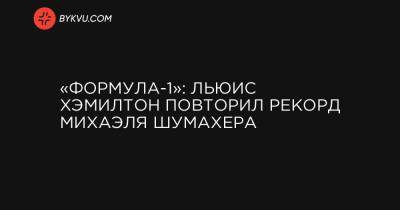 BYKVU.COM

«ФОРМУЛА-1»: ЛЬЮИС ХЭМИЛТОН ПОВТОРИЛ РЕКОРД МИХАЭЛЯ ШУМАХЕРА